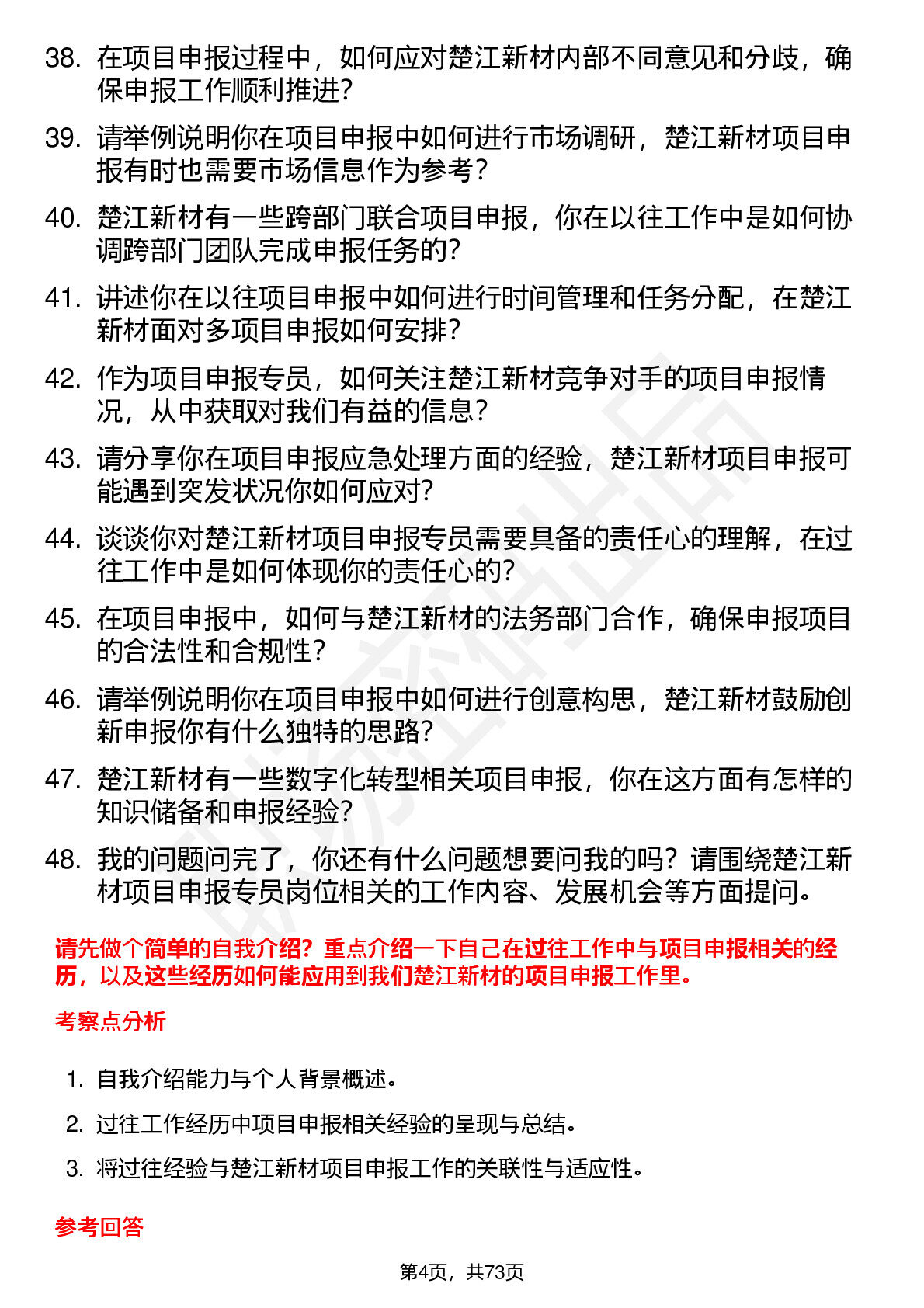 38. 在项目申报过程中，如何应对楚江新材内部不同意见和分歧，确保申报工作顺利推进？

39. 请举例说明你在项目申报中如何进行市场调研，楚江新材项目申报有时也需要市场信息作为参考？

40. 楚江新材有一些跨部门联合项目申报，你在以往工作中是如何协调跨部门团队完成申报任务的？

41. 讲述你在以往项目申报中如何进行时间管理和任务分配，在楚江新材面对多项目申报如何安排？

42. 作为项目申报专员，如何关注楚江新材竞争对手的项目申报情况，从中获取对我们有益的信息？

43. 请分享你在项目申报应急处理方面的经验，楚江新材项目申报可能遇到突发状况你如何应对？

44. 谈谈你对楚江新材项目申报专员需要具备的责任心的理解，在过往工作中是如何体现你的责任心的？

45. 在项目申报中，如何与楚江新材的法务部门合作，确保申报项目的合法性和合规性？

46. 请举例说明你在项目申报中如何进行创意构思，楚江新材鼓励创新申报你有什么独特的思路？

47. 楚江新材有一些数字化转型相关项目申报，你在这方面有怎样的知识储备和申报经验？

48. 我的问题问完了，你还有什么问题想要问我的吗？请围绕楚江新材项目申报专员岗位相关的工作内容、发展机会等方面提问。

请先做个简单的自我介绍？重点介绍一下自己在过往工作中与项目申报相关的经历，以及这些经历如何能应用到我们楚江新材的项目申报工作里。

考察点分析

1. 自我介绍能力与个人背景概述。

2. 过往工作经历中项目申报相关经验的呈现与总结。

3. 将过往经验与楚江新材项目申报工作的关联性与适应性。

参考回答

第4页，共73页